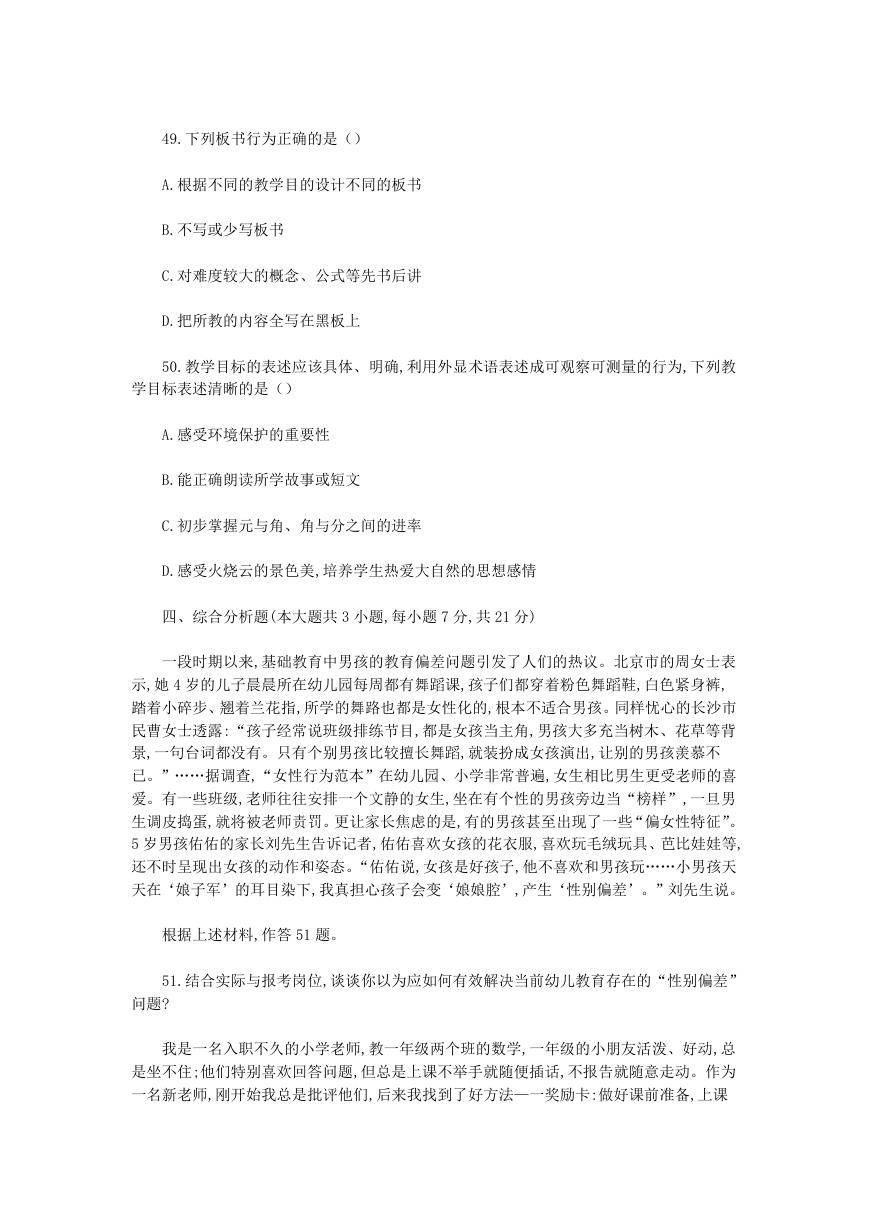 49.下列板书行为正确的是（）

A.根据不同的教学目的设计不同的板书

B.不写或少写板书

C.对难度较大的概念、公式等先书后讲

D.把所教的内容全写在黑板上

50.教学目标的表述应该具体、明确,利用外显术语表述成可观察可测量的行为,下列教学目标表述清晰的是（）

A.感受环境保护的重要性

B.能正确朗读所学故事或短文

C.初步掌握元与角、角与分之间的进率

D.感受火烧云的景色美,培养学生热爱大自然的思想感情

四、综合分析题(本大题共 3 小题,每小题 7 分,共 21 分)

一段时期以来,基础教育中男孩的教育偏差问题引发了人们的热议。北京市的周女士表示,她 4 岁的儿子晨晨所在幼儿园每周都有舞蹈课,孩子们都穿着粉色舞蹈鞋,白色紧身裤,踏着小碎步、翘着兰花指,所学的舞路也都是女性化的,根本不适合男孩。同样忧心的长沙市民曹女士透露:“孩子经常说班级排练节目,都是女孩当主角,男孩大多充当树木、花草等背景,一句台词都没有。只有个别男孩比较擅长舞蹈,就装扮成女孩演出,让别的男孩羡慕不已。”……据调查,“女性行为范本”在幼儿园、小学非常普遍,女生相比男生更受老师的喜爱。有一些班级,老师往往安排一个文静的女生,坐在有个性的男孩旁边当“榜样”,一旦男生调皮捣蛋,就将被老师责罚。更让家长焦虑的是,有的男孩甚至出现了一些“偏女性特征”。5 岁男孩佑佑的家长刘先生告诉记者,佑佑喜欢女孩的花衣服,喜欢玩毛绒玩具、芭比娃娃等,还不时呈现出女孩的动作和姿态。“佑佑说,女孩是好孩子,他不喜欢和男孩玩……小男孩天天在‘娘子军’的耳目染下,我真担心孩子会变‘娘娘腔’,产生‘性别偏差’。”刘先生说。

根据上述材料,作答 51 题。

51.结合实际与报考岗位,谈谈你以为应如何有效解决当前幼儿教育存在的“性别偏差”问题?

我是一名入职不久的小学老师,教一年级两个班的数学,一年级的小朋友活泼、好动,总是坐不住;他们特别喜欢回答问题,但总是上课不举手就随便插话,不报告就随意走动。作为一名新老师,刚开始我总是批评他们,后来我找到了好方法——奖励卡:做好课前准备,上课